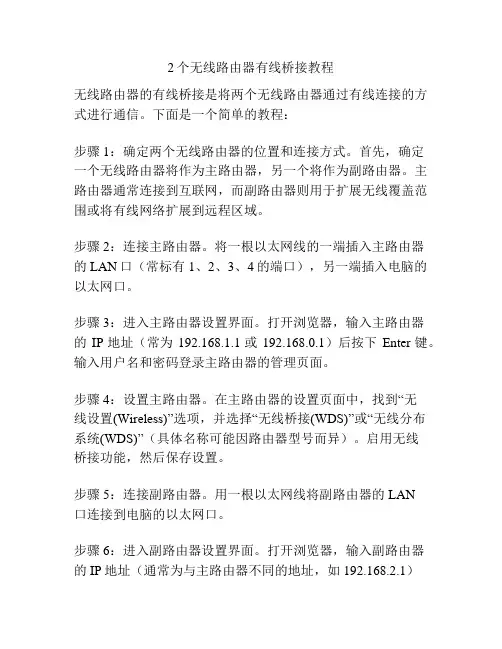 2 个无线路由器有线桥接教程

无线路由器的有线桥接是将两个无线路由器通过有线连接的方式进行通信。下面是一个简单的教程：

步骤 1：确定两个无线路由器的位置和连接方式。首先，确定一个无线路由器将作为主路由器，另一个将作为副路由器。主路由器通常连接到互联网，而副路由器则用于扩展无线覆盖范围或将有线网络扩展到远程区域。

步骤 2：连接主路由器。将一根以太网线的一端插入主路由器的 LAN 口（常标有 1、2、3、4 的端口），另一端插入电脑的以太网口。

步骤 3：进入主路由器设置界面。打开浏览器，输入主路由器的 IP 地址（常为 192.168.1.1 或 192.168.0.1）后按下 Enter 键。输入用户名和密码登录主路由器的管理页面。

步骤 4：设置主路由器。在主路由器的设置页面中，找到“无线设置(Wireless)”选项，并选择“无线桥接(WDS)”或“无线分布系统(WDS)”（具体名称可能因路由器型号而异）。启用无线桥接功能，然后保存设置。

步骤 5：连接副路由器。用一根以太网线将副路由器的 LAN 口连接到电脑的以太网口。

步骤 6：进入副路由器设置界面。打开浏览器，输入副路由器的 IP 地址（通常为与主路由器不同的地址，如 192.168.2.1）